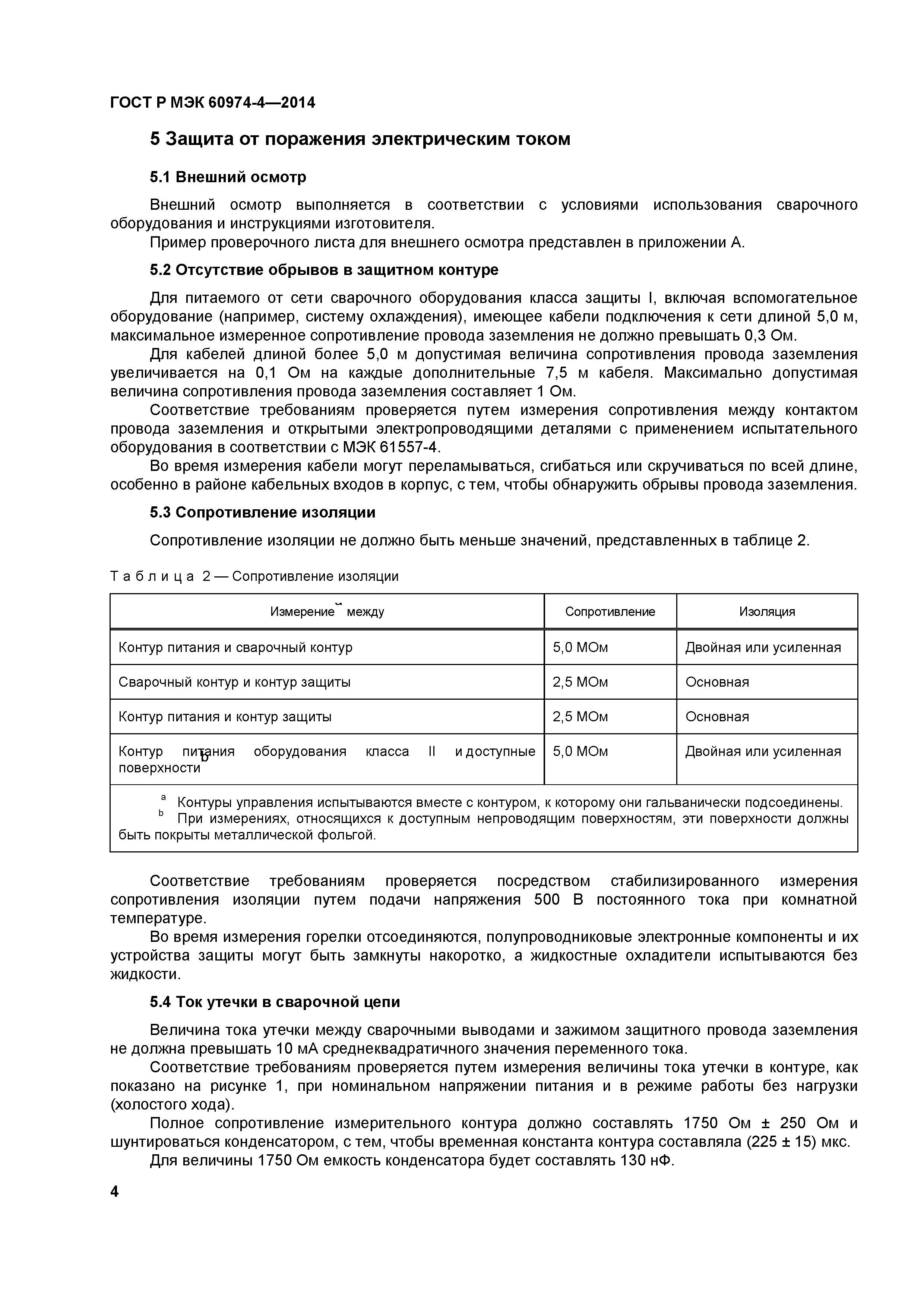 ГОСТ Р МЭК 60974-4—2014

5 Защита от поражения электрическим током

5.1 Внешний осмотр

Внешний осмотр выполняется в соответствии с условиями использования сварочного оборудования и инструкциями изготовителя.

Пример проверочного листа для внешнего осмотра представлен в приложении А.

5.2 Отсутствие обрывов в защитном контуре

Для питаемого от сети сварочного оборудования класса защиты I, включая вспомогательное оборудование (например, систему охлаждения), имеющее кабели подключения к сети длиной 5,0 м, максимальное измеренное сопротивление провода заземления не должно превышать 0,3 Ом.

Для кабелей длиной более 5,0 м допустимая величина сопротивления провода заземления увеличивается на 0,1 Ом на каждые дополнительные 7,5 м кабеля. Максимально допустимая величина сопротивления провода заземления составляет 1 Ом.

Соответствие требованиям проверяется путем измерения сопротивления между контактом провода заземления и открытыми электропроводящими деталями с применением испытательного оборудования в соответствии с МЭК 61557-4.

Во время измерения кабели могут переламываться, сгибаться или скручиваться по всей длине, особенно в районе кабельных входов в корпус, с тем, чтобы обнаружить обрывы провода заземления.

5.3 Сопротивление изоляции

Сопротивление изоляции не должно быть меньше значений, представленных в таблице 2.

Т а б л и ц а 2 — Сопротивление изоляции

| Измерение$^{a}$ между | Сопротивление | Изоляция |
|---|---|---|
| Контур питания и сварочный контур | 5,0 МОм | Двойная или усиленная |
| Сварочный контур и контур защиты | 2,5 МОм | Основная |
| Контур питания и контур защиты | 2,5 МОм | Основная |
| Контур питания оборудования класса II и доступные поверхности$^{b}$ | 5,0 МОм | Двойная или усиленная |

$^{a}$ Контуры управления испытываются вместе с контуром, к которому они гальванически подсоединены.
$^{b}$ При измерениях, относящихся к доступным непроводящим поверхностям, эти поверхности должны быть покрыты металлической фольгой.

Соответствие требованиям проверяется посредством стабилизированного измерения сопротивления изоляции путем подачи напряжения 500 В постоянного тока при комнатной температуре.

Во время измерения горелки отсоединяются, полупроводниковые электронные компоненты и их устройства защиты могут быть замкнуты накоротко, а жидкостные охладители испытываются без жидкости.

5.4 Ток утечки в сварочной цепи

Величина тока утечки между сварочными выводами и зажимом защитного провода заземления не должна превышать 10 мА среднеквадратичного значения переменного тока.

Соответствие требованиям проверяется путем измерения величины тока утечки в контуре, как показано на рисунке 1, при номинальном напряжении питания и в режиме работы без нагрузки (холостого хода).

Полное сопротивление измерительного контура должно составлять 1750 Ом ± 250 Ом и шунтироваться конденсатором, с тем, чтобы временная константа контура составляла (225 ± 15) мкс.

Для величины 1750 Ом емкость конденсатора будет составлять 130 нФ.

4